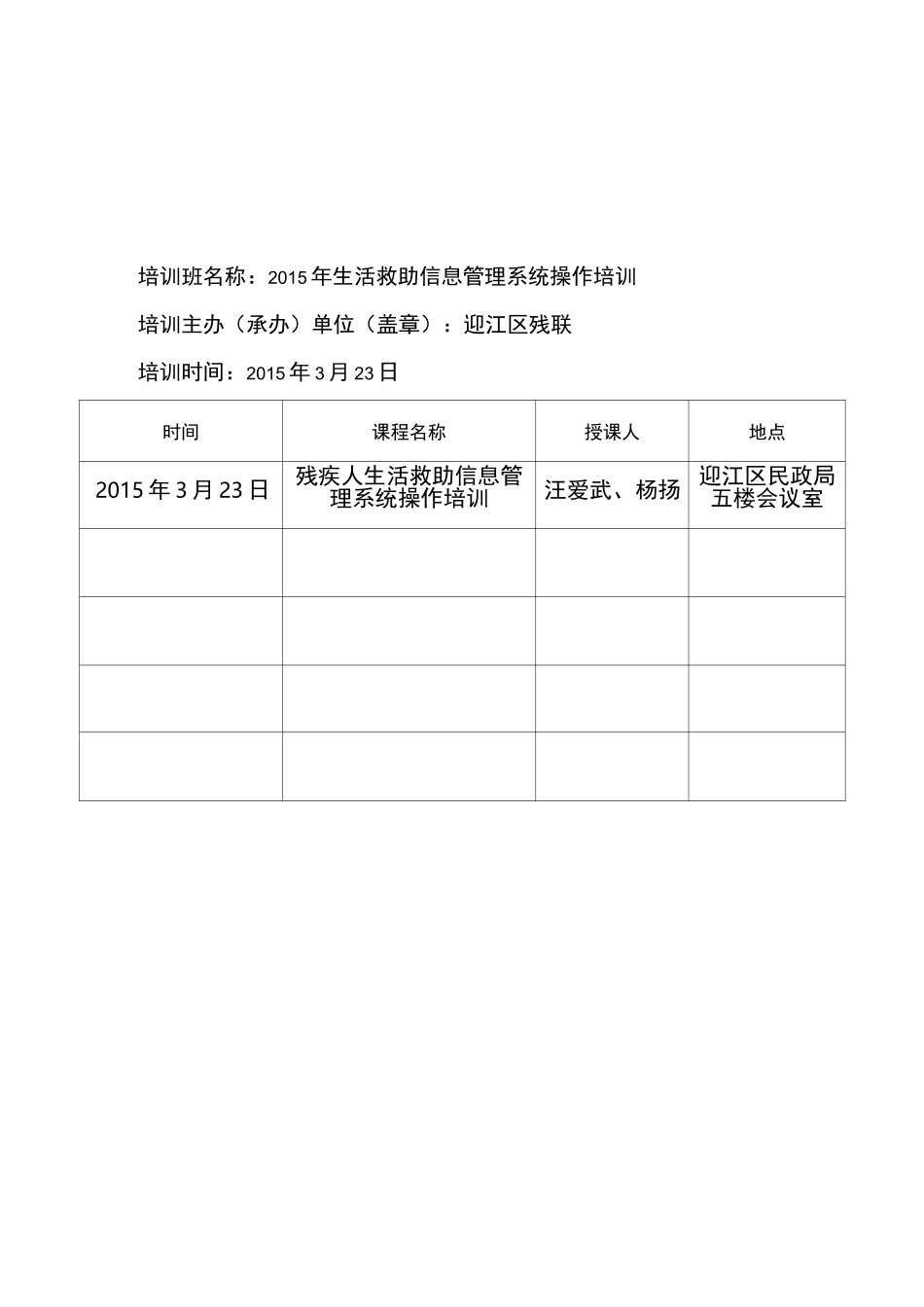 培训班名称：2015 年生活救助信息管理系统操作培训

培训主办（承办）单位（盖章）：迎江区残联

培训时间：2015 年 3 月 23 日

| 时间 | 课程名称 | 授课人 | 地点 |
|---|---|---|---|
| 2015 年 3 月 23 日 | 残疾人生活救助信息管理系统操作培训 | 汪爱武、杨扬 | 迎江区民政局五楼会议室 |
| | | | |
| | | | |
| | | | |
| | | | |